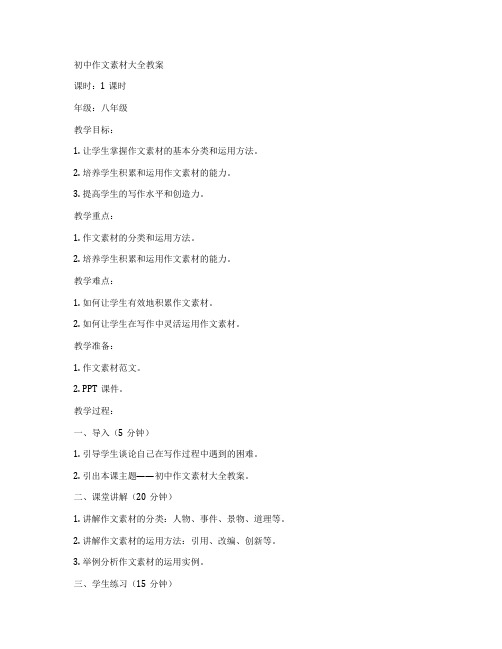 初中作文素材大全教案

课时：1 课时

年级：八年级

教学目标：

1. 让学生掌握作文素材的基本分类和运用方法。

2. 培养学生积累和运用作文素材的能力。

3. 提高学生的写作水平和创造力。

教学重点：

1. 作文素材的分类和运用方法。

2. 培养学生积累和运用作文素材的能力。

教学难点：

1. 如何让学生有效地积累作文素材。

2. 如何让学生在写作中灵活运用作文素材。

教学准备：

1. 作文素材范文。

2. PPT 课件。

教学过程：

一、导入（5 分钟）

1. 引导学生谈论自己在写作过程中遇到的困难。

2. 引出本课主题——初中作文素材大全教案。

二、课堂讲解（20 分钟）

1. 讲解作文素材的分类：人物、事件、景物、道理等。

2. 讲解作文素材的运用方法：引用、改编、创新等。

3. 举例分析作文素材的运用实例。

三、学生练习（15 分钟）